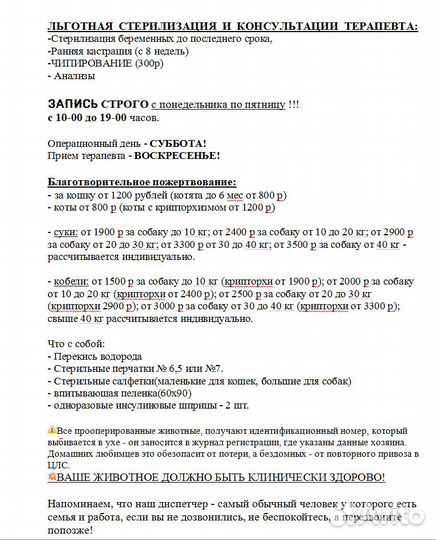 ЛЬГОТНАЯ СТЕРИЛИЗАЦИЯ И КОНСУЛЬТАЦИИ ТЕРАПЕВТА:
-Стерилизация беременных до последнего срока,
-Ранняя кастрация (с 8 недель)
-ЧИПИРОВАНИЕ (300р)
- Анализы

ЗАПИСЬ СТРОГО с понедельника по пятницу !!!
с 10-00 до 19-00 часов.

Операционный день - СУББОТА!
Прием терапевта - ВОСКРЕСЕНЬЕ!

Благотворительное пожертвование:
- за кошку от 1200 рублей (котята до 6 мес от 800 р)
- коты от 800 р (коты с крипторхизмом от 1200 р)

- суки: от 1900 р за собаку до 10 кг; от 2400 р за собаку от 10 до 20 кг; от 2900 р за собаку от 20 до 30 кг; от 3300 р от 30 до 40 кг; от 3500 р за собаку от 40 кг - рассчитывается индивидуально.

- кобели: от 1500 р за собаку до 10 кг (крипторхи от 1900 р); от 2000 р за собаку от 10 до 20 кг (крипторхи от 2400 р); от 2500 р за собаку от 20 до 30 кг (крипторхи 2900 р); от 3000 р за собаку от 30 до 40 кг (крипторхи от 3300 р); свыше 40 кг рассчитывается индивидуально.

Что с собой:
- Перекись водорода
- Стерильные перчатки № 6,5 или №7.
- Стерильные салфетки(маленькие для кошек, большие для собак)
- впитывающая пеленка(60х90)
- одноразовые инсулиновые шприцы - 2 шт.

Все прооперированные животные, получают идентификационный номер, который выбивается в ухе - он заносится в журнал регистрации, где указаны данные хозяина. Домашних любимцев это обезопасит от потери, а бездомных - от повторного привоза в ЦЛС.
ВАШЕ ЖИВОТНОЕ ДОЛЖНО БЫТЬ КЛИНИЧЕСКИ ЗДОРОВО!

Напоминаем, что наш диспетчер - самый обычный человек у которого есть семья и работа, если вы не дозвонились, не беспокойтесь, а перезвоните попозже!

Avito